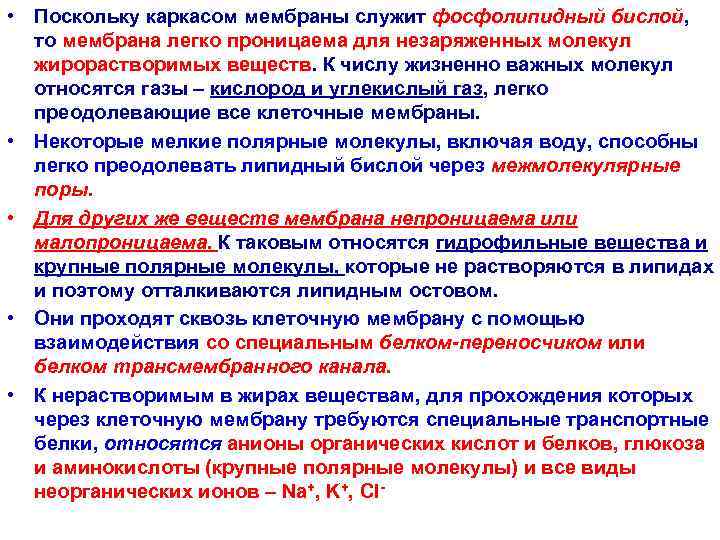 • Поскольку каркасом мембраны служит фосфолипидный бислой, то мембрана легко проницаема для незаряженных молекул жирорастворимых веществ. К числу жизненно важных молекул относятся газы – кислород и углекислый газ, легко преодолевающие все клеточные мембраны.

• Некоторые мелкие полярные молекулы, включая воду, способны легко преодолевать липидный бислой через межмолекулярные поры.

• Для других же веществ мембрана непроницаема или малопроницаема. К таковым относятся гидрофильные вещества и крупные полярные молекулы, которые не растворяются в липидах и поэтому отталкиваются липидным остовом.

• Они проходят сквозь клеточную мембрану с помощью взаимодействия со специальным белком-переносчиком или белком трансмембранного канала.

• К нерастворимым в жирах веществам, для прохождения которых через клеточную мембрану требуются специальные транспортные белки, относятся анионы органических кислот и белков, глюкоза и аминокислоты (крупные полярные молекулы) и все виды неорганических ионов – $Na^+$, $K^+$, $Cl^-$